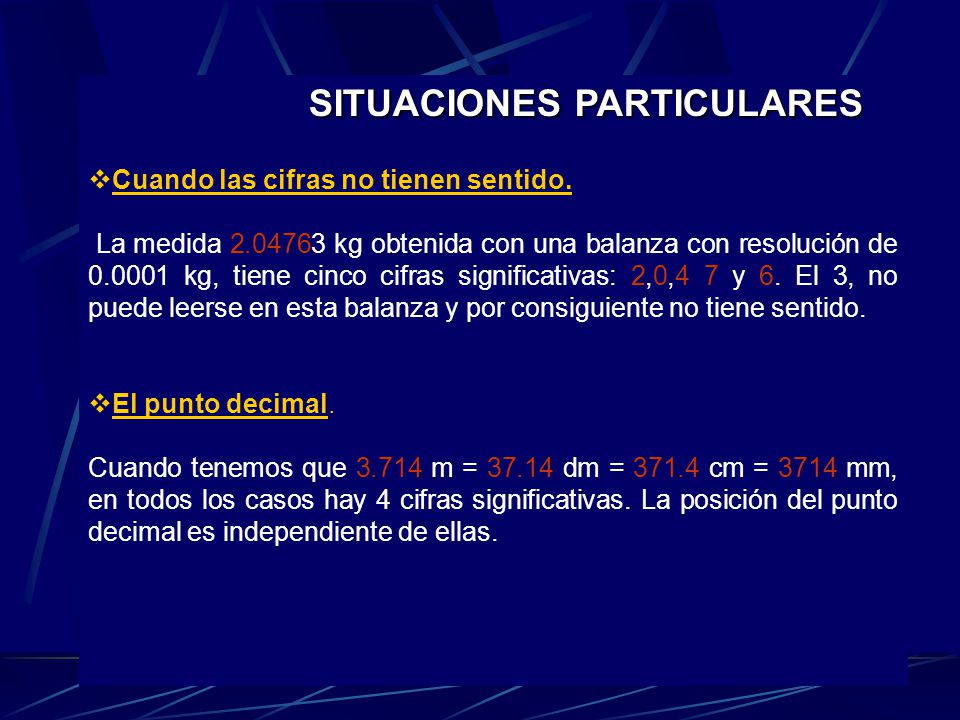 SITUACIONES PARTICULARES

❖Cuando las cifras no tienen sentido.

La medida 2.04763 kg obtenida con una balanza con resolución de 0.0001 kg, tiene cinco cifras significativas: 2,0,4 7 y 6. El 3, no puede leerse en esta balanza y por consiguiente no tiene sentido.

❖El punto decimal.

Cuando tenemos que 3.714 m = 37.14 dm = 371.4 cm = 3714 mm, en todos los casos hay 4 cifras significativas. La posición del punto decimal es independiente de ellas.